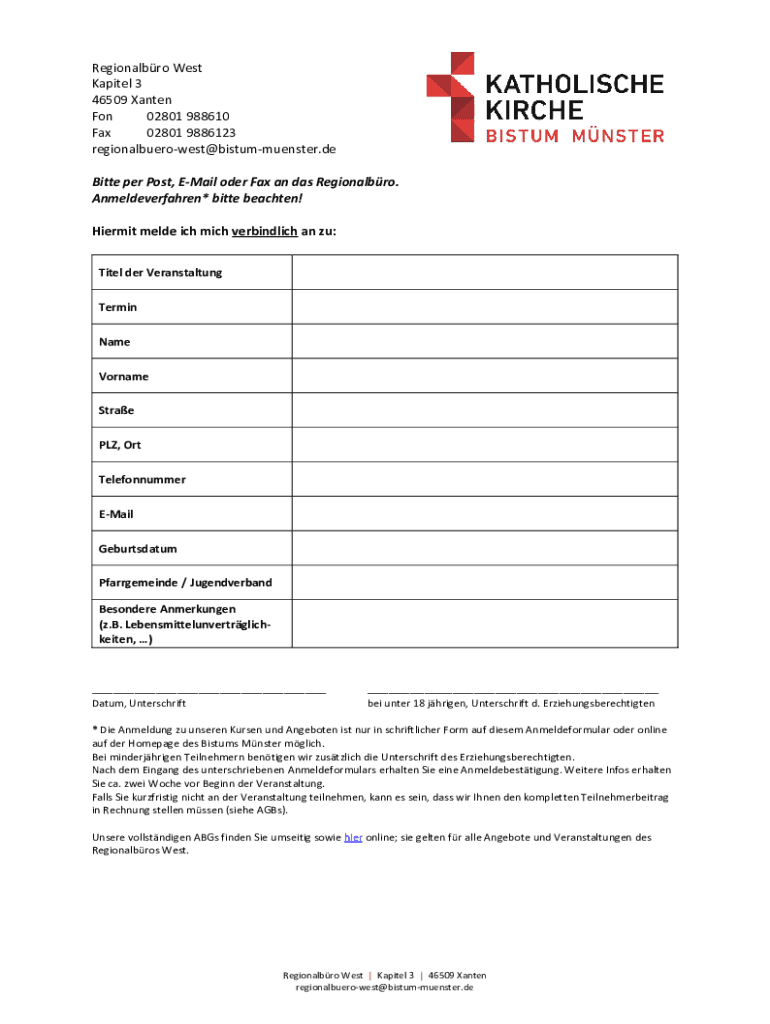 Regionalbüro West
Kapitel 3
46509 Xanten
Fon 02801 988610
Fax 02801 9886123
regionalbuero-west@bistum-muenster.de

KATHOLISCHE KIRCHE
BISTUM MÜNSTER

Bitte per Post, E-Mail oder Fax an das Regionalbüro.
Anmeldeverfahren* bitte beachten!

Hiermit melde ich mich verbindlich an zu:

| Titel der Veranstaltung | |
|---|---|
| Termin | |
| Name | |
| Vorname | |
| Straße | |
| PLZ, Ort | |
| Telefonnummer | |
| E-Mail | |
| Geburtsdatum | |
| Pfarrgemeinde / Jugendverband | |
| Besondere Anmerkungen (z.B. Lebensmittelunverträglichkeiten, …) | |

Datum, Unterschrift

bei unter 18 jährigen, Unterschrift d. Erziehungsberechtigten

* Die Anmeldung zu unseren Kursen und Angeboten ist nur in schriftlicher Form auf diesem Anmeldeformular oder online auf der Homepage des Bistums Münster möglich.
Bei minderjährigen Teilnehmern benötigen wir zusätzlich die Unterschrift des Erziehungsberechtigten.
Nach dem Eingang des unterschriebenen Anmeldeformulars erhalten Sie eine Anmeldebestätigung. Weitere Infos erhalten Sie ca. zwei Woche vor Beginn der Veranstaltung.
Falls Sie kurzfristig nicht an der Veranstaltung teilnehmen, kann es sein, dass wir Ihnen den kompletten Teilnehmerbeitrag in Rechnung stellen müssen (siehe AGBs).

Unsere vollständigen ABGs finden Sie umseitig sowie hier online; sie gelten für alle Angebote und Veranstaltungen des Regionalbüros West.

Regionalbüro West | Kapitel 3 | 46509 Xanten
regionalbuero-west@bistum-muenster.de